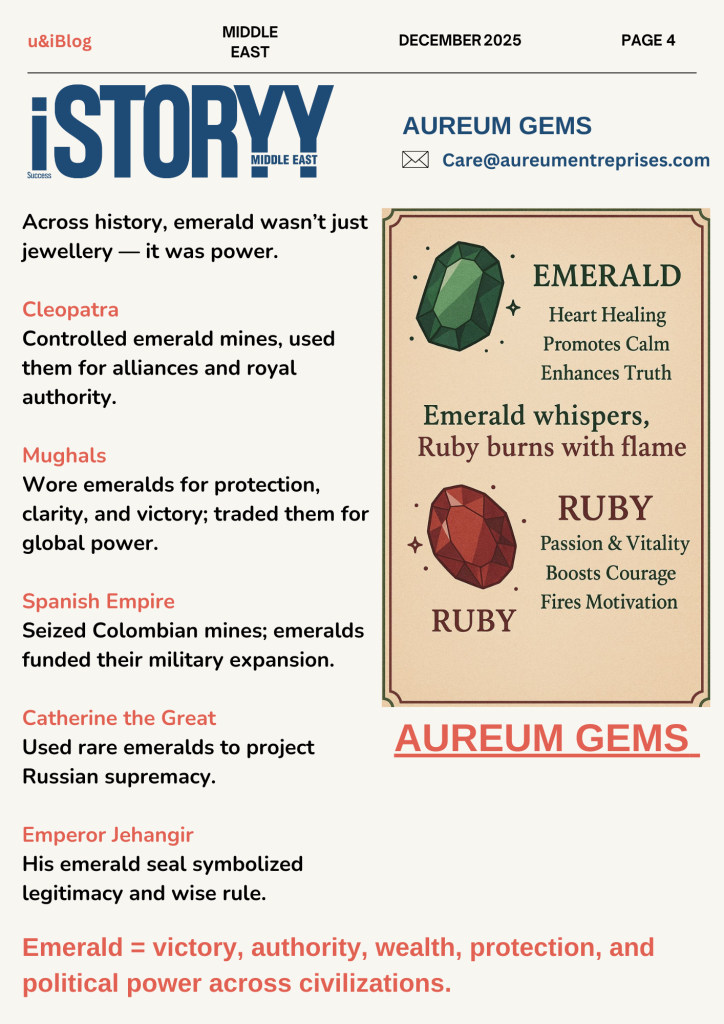 u&iBlog

MIDDLE EAST

DECEMBER 2025

PAGE 4

iSTORYY
Success
MIDDLE EAST

AUREUM GEMS

Care@aureumentreprises.com

Across history, emerald wasn't just jewellery — it was power.

Cleopatra
Controlled emerald mines, used them for alliances and royal authority.

Mughals
Wore emeralds for protection, clarity, and victory; traded them for global power.

Spanish Empire
Seized Colombian mines; emeralds funded their military expansion.

Catherine the Great
Used rare emeralds to project Russian supremacy.

Emperor Jehangir
His emerald seal symbolized legitimacy and wise rule.

EMERALD
Heart Healing
Promotes Calm
Enhances Truth

Emerald whispers,
Ruby burns with flame

RUBY
Passion & Vitality
Boosts Courage
Fires Motivation

RUBY

AUREUM GEMS

Emerald = victory, authority, wealth, protection, and political power across civilizations.